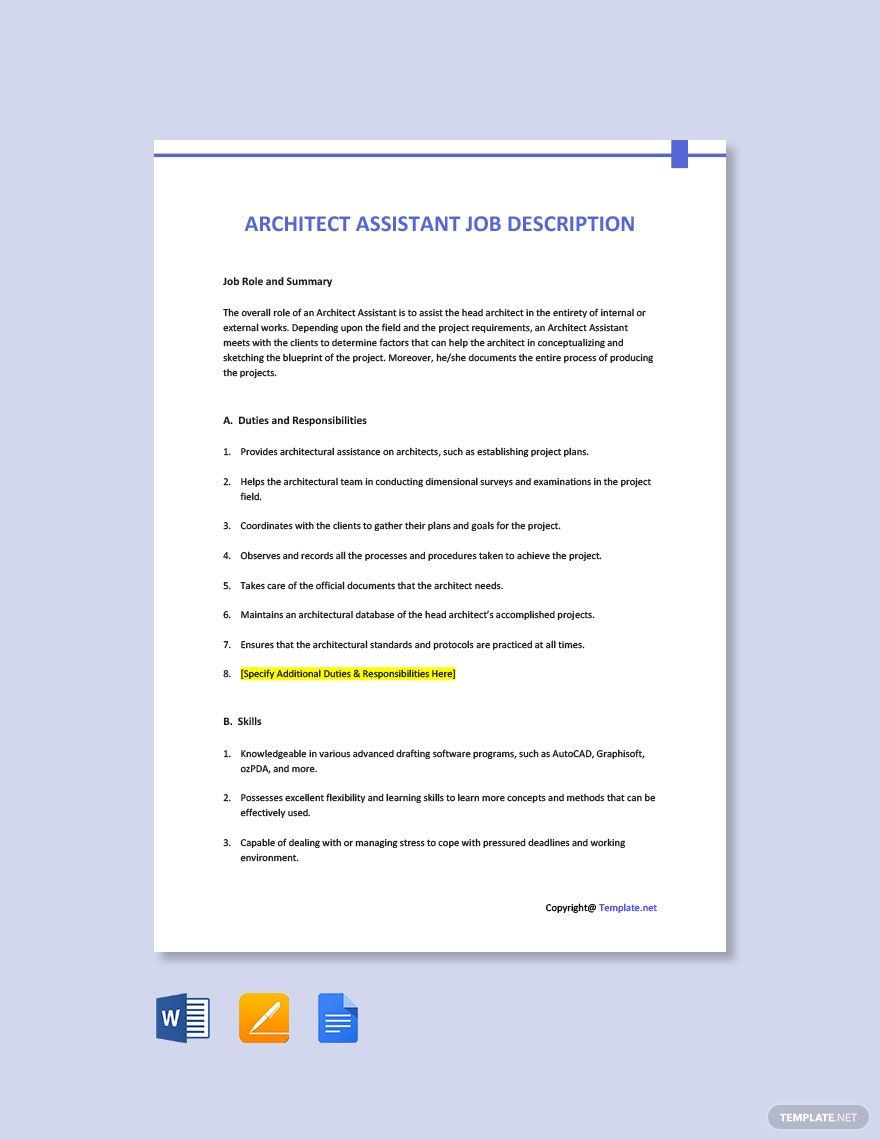 ARCHITECT ASSISTANT JOB DESCRIPTION

Job Role and Summary

The overall role of an Architect Assistant is to assist the head architect in the entirety of internal or external works. Depending upon the field and the project requirements, an Architect Assistant meets with the clients to determine factors that can help the architect in conceptualizing and sketching the blueprint of the project. Moreover, he/she documents the entire process of producing the projects.

A. Duties and Responsibilities

1. Provides architectural assistance on architects, such as establishing project plans.

2. Helps the architectural team in conducting dimensional surveys and examinations in the project field.

3. Coordinates with the clients to gather their plans and goals for the project.

4. Observes and records all the processes and procedures taken to achieve the project.

5. Takes care of the official documents that the architect needs.

6. Maintains an architectural database of the head architect's accomplished projects.

7. Ensures that the architectural standards and protocols are practiced at all times.

8. [Specify Additional Duties & Responsibilities Here]

B. Skills

1. Knowledgeable in various advanced drafting software programs, such as AutoCAD, Graphisoft, ozPDA, and more.

2. Possesses excellent flexibility and learning skills to learn more concepts and methods that can be effectively used.

3. Capable of dealing with or managing stress to cope with pressured deadlines and working environment.

Copyright@ Template.net

W

TEMPLATE.NET